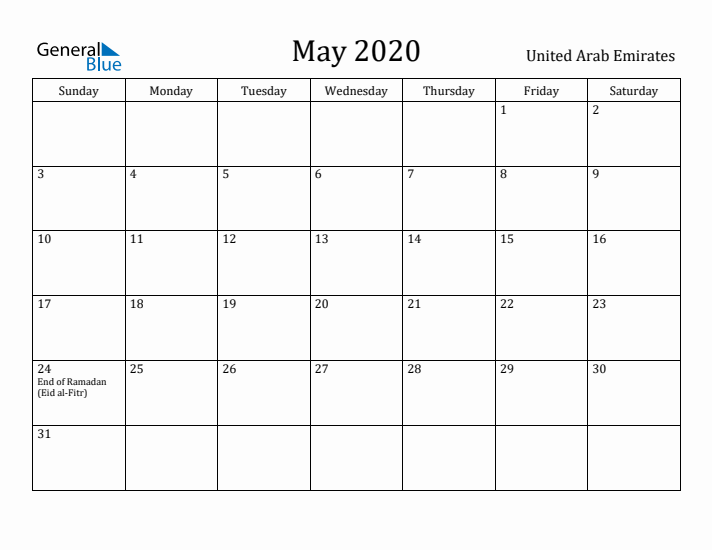 General Blue

May 2020

United Arab Emirates

| Sunday | Monday | Tuesday | Wednesday | Thursday | Friday | Saturday |
|---|---|---|---|---|---|---|
| | | | | | 1 | 2 |
| 3 | 4 | 5 | 6 | 7 | 8 | 9 |
| 10 | 11 | 12 | 13 | 14 | 15 | 16 |
| 17 | 18 | 19 | 20 | 21 | 22 | 23 |
| 24 End of Ramadan (Eid al-Fitr) | 25 | 26 | 27 | 28 | 29 | 30 |
| 31 | | | | | | |